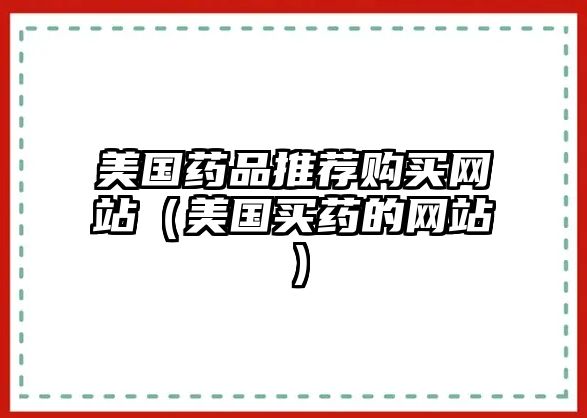 美国药品推荐购买网站（美国买药的网站）